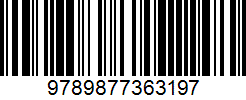 9789877363197